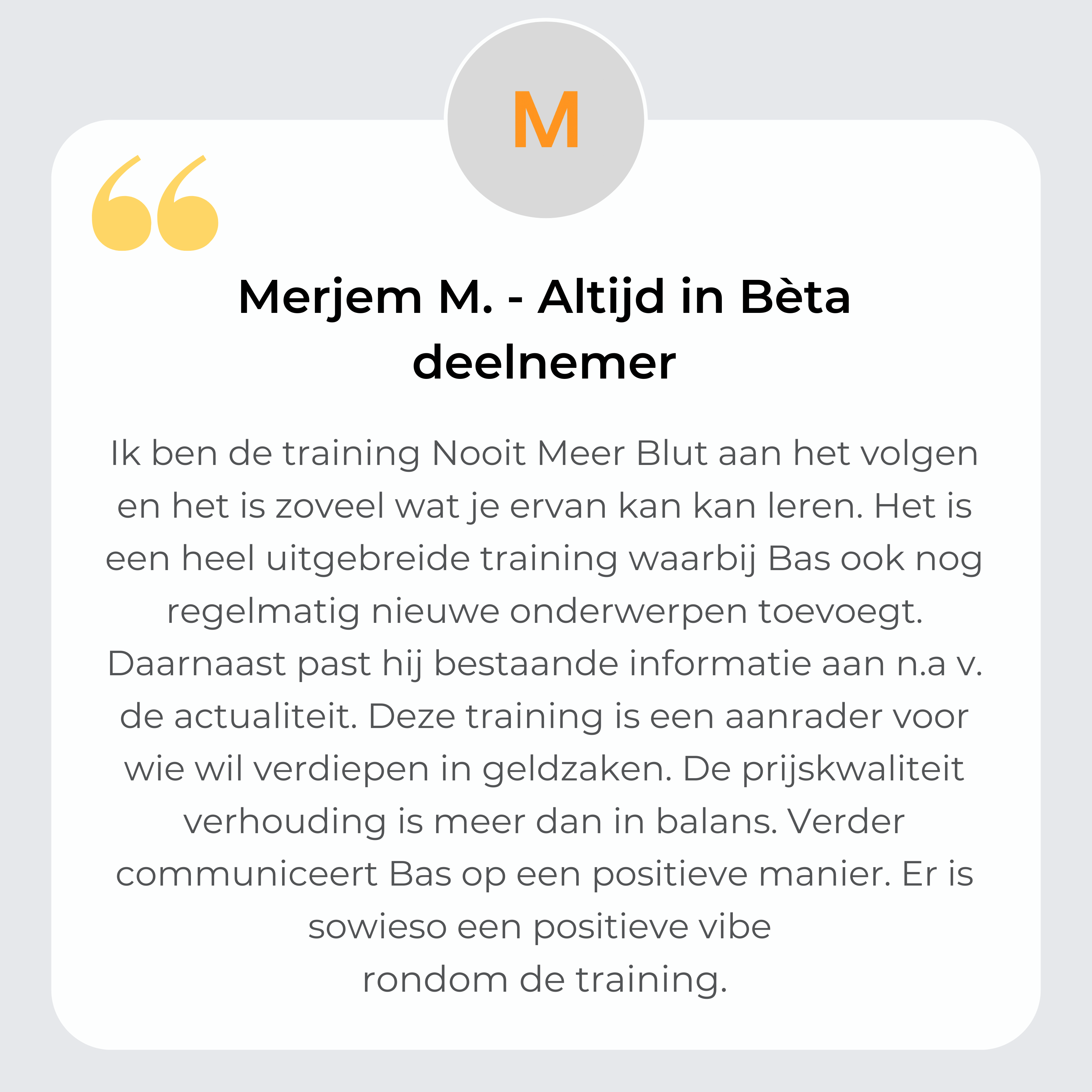 M

Merjem M. - Altijd in Bèta deelnemer

Ik ben de training Nooit Meer Blut aan het volgen en het is zoveel wat je ervan kan kan leren. Het is een heel uitgebreide training waarbij Bas ook nog regelmatig nieuwe onderwerpen toevoegt. Daarnaast past hij bestaande informatie aan n.a v. de actualiteit. Deze training is een aanrader voor wie wil verdiepen in geldzaken. De prijskwaliteit verhouding is meer dan in balans. Verder communiceert Bas op een positieve manier. Er is sowieso een positieve vibe rondom de training.